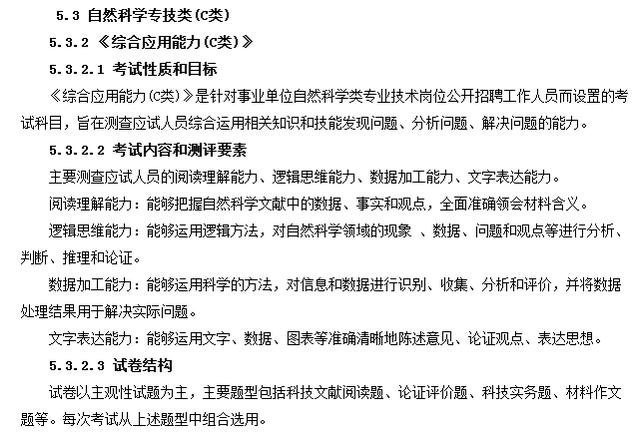 5.3 自然科学专技类(C类)

5.3.2 《综合应用能力(C类)》

5.3.2.1 考试性质和目标

《综合应用能力(C类)》是针对事业单位自然科学类专业技术岗位公开招聘工作人员而设置的考试科目，旨在测查应试人员综合运用相关知识和技能发现问题、分析问题、解决问题的能力。

5.3.2.2 考试内容和测评要素

主要测查应试人员的阅读理解能力、逻辑思维能力、数据加工能力、文字表达能力。

阅读理解能力：能够把握自然科学文献中的数据、事实和观点，全面准确领会材料含义。

逻辑思维能力：能够运用逻辑方法，对自然科学领域的现象 、数据、问题和观点等进行分析、判断、推理和论证。

数据加工能力：能够运用科学的方法，对信息和数据进行识别、收集、分析和评价，并将数据处理结果用于解决实际问题。

文字表达能力：能够运用文字、数据、图表等准确清晰地陈述意见、论证观点、表达思想。

5.3.2.3 试卷结构

试卷以主观性试题为主，主要题型包括科技文献阅读题、论证评价题、科技实务题、材料作文题等。每次考试从上述题型中组合选用。